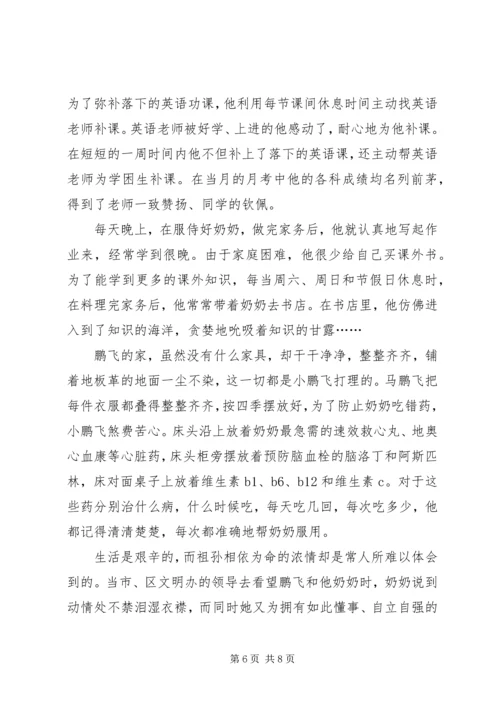 为了弥补落下的英语功课，他利用每节课间休息时间主动找英语老师补课。英语老师被好学、上进的他感动了，耐心地为他补课。在短短的一周时间内他不但补上了落下的英语课，还主动帮英语老师为学困生补课。在当月的月考中他的各科成绩均名列前茅，得到了老师一致赞扬、同学的钦佩。

每天晚上，在服侍好奶奶，做完家务后，他就认真地写起作业来，经常学到很晚。由于家庭困难，他很少给自己买课外书。为了能学到更多的课外知识，每当周六、周日和节假日休息时，在料理完家务后，他常常带着奶奶去书店。在书店里，他仿佛进入到了知识的海洋，贪婪地吮吸着知识的甘露……

鹏飞的家，虽然没有什么家具，却干干净净，整整齐齐，铺着地板革的地面一尘不染，这一切都是小鹏飞打理的。马鹏飞把每件衣服都叠得整整齐齐，按四季摆放好，为了防止奶奶吃错药，小鹏飞煞费苦心。床头沿上放着奶奶最急需的速效救心丸、地奥心血康等心脏药，床头柜旁摆放着预防脑血栓的脑洛丁和阿斯匹林，床对面桌子上放着维生素 b1、b6、b12 和维生素 c。对于这些药分别治什么病，什么时候吃，每天吃几回，每次吃多少，他都记得清清楚楚，每次都准确地帮奶奶服用。

生活是艰辛的，而祖孙相依为命的浓情却是常人所难以体会到的。当市、区文明办的领导去看望鹏飞和他奶奶时，奶奶说到动情处不禁泪湿衣襟，而同时她又为拥有如此懂事、自立自强的

第 6 页 共 8 页